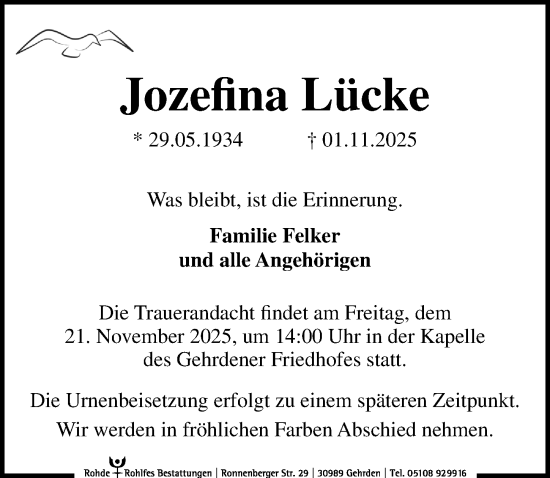 Jozefina Lücke

* 29.05.1934 † 01.11.2025

Was bleibt, ist die Erinnerung.

Familie Felker
und alle Angehörigen

Die Trauerandacht findet am Freitag, dem 21. November 2025, um 14:00 Uhr in der Kapelle des Gehrdener Friedhofes statt.

Die Urnenbeisetzung erfolgt zu einem späteren Zeitpunkt.
Wir werden in fröhlichen Farben Abschied nehmen.

Rohde Rohlfes Bestattungen | Ronnenberger Str. 29 | 30989 Gehrden | Tel. 05108 929916